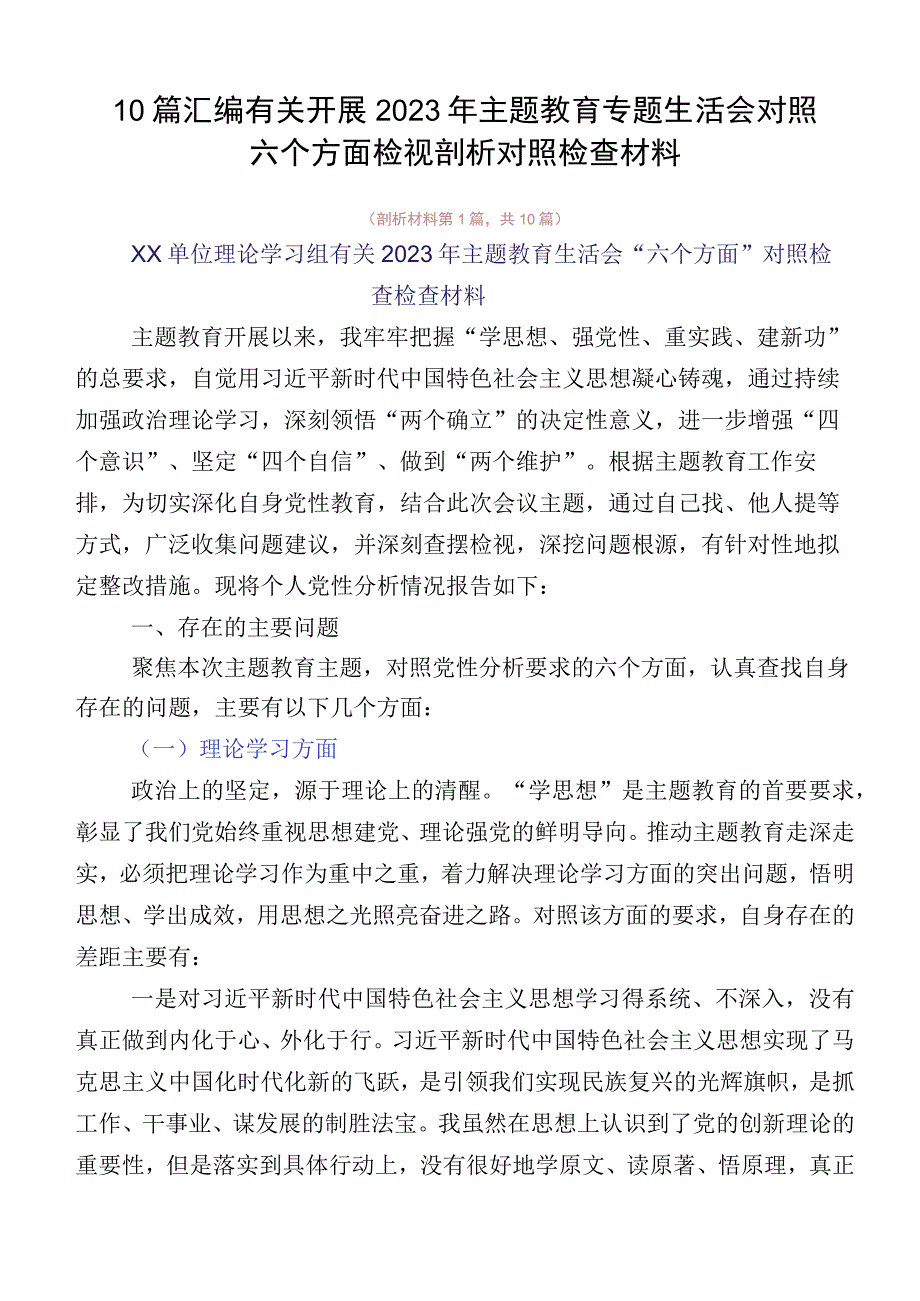 10篇汇编有关开展2023年主题教育专题生活会对照六个方面检视剖析对照检查材料

（剖析材料第1篇，共10篇）

XX单位理论学习组有关2023年主题教育生活会“六个方面”对照检查检查材料

主题教育开展以来，我牢牢把握“学思想、强党性、重实践、建新功”的总要求，自觉用习近平新时代中国特色社会主义思想凝心铸魂，通过持续加强政治理论学习，深刻领悟“两个确立”的决定性意义，进一步增强“四个意识”、坚定“四个自信”、做到“两个维护”。根据主题教育工作安排，为切实深化自身党性教育，结合此次会议主题，通过自己找、他人提等方式，广泛收集问题建议，并深刻查摆检视，深挖问题根源，有针对性地拟定整改措施。现将个人党性分析情况报告如下：

一、存在的主要问题

聚焦本次主题教育主题，对照党性分析要求的六个方面，认真查找自身存在的问题，主要有以下几个方面：

（一）理论学习方面

政治上的坚定，源于理论上的清醒。“学思想”是主题教育的首要要求，彰显了我们党始终重视思想建党、理论强党的鲜明导向。推动主题教育走深走实，必须把理论学习作为重中之重，着力解决理论学习方面的突出问题，悟明思想、学出成效，用思想之光照亮奋进之路。对照该方面的要求，自身存在的差距主要有：

一是对习近平新时代中国特色社会主义思想学习得系统、不深入，没有真正做到内化于心、外化于行。习近平新时代中国特色社会主义思想实现了马克思主义中国化时代化新的飞跃，是引领我们实现民族复兴的光辉旗帜，是抓工作、干事业、谋发展的制胜法宝。我虽然在思想上认识到了党的创新理论的重要性，但是落实到具体行动上，没有很好地学原文、读原著、悟原理，真正